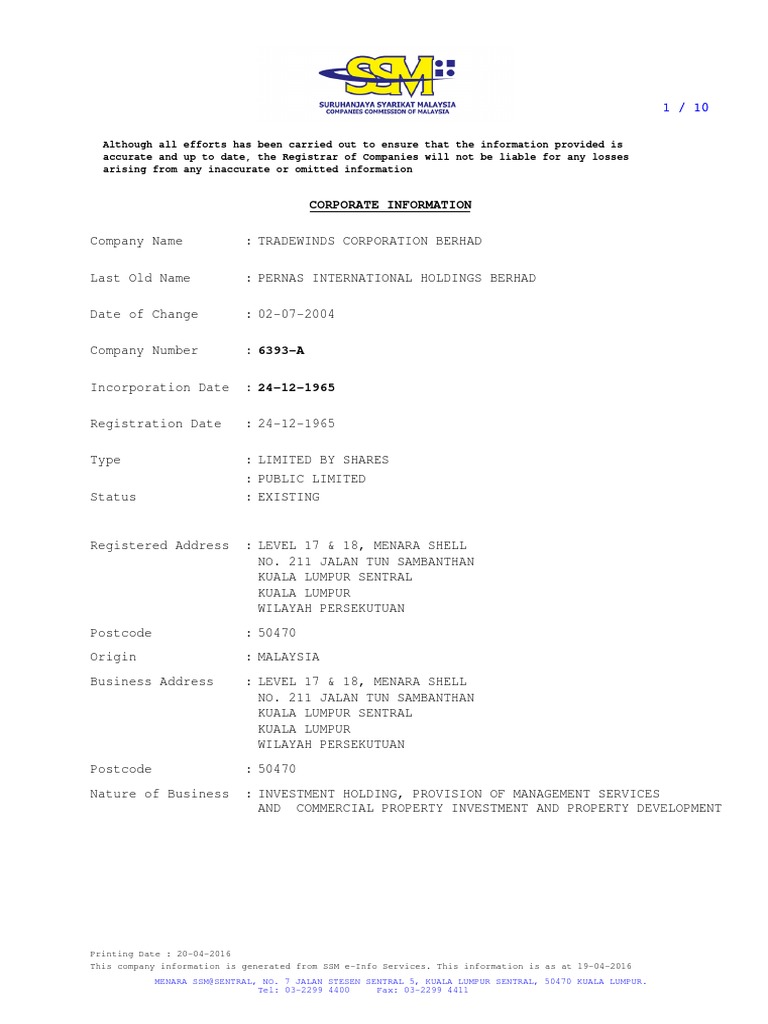 SSM
SURUHANJAYA SYARIKAT MALAYSIA
COMPANIES COMMISSION OF MALAYSIA

1 / 10

Although all efforts has been carried out to ensure that the information provided is accurate and up to date, the Registrar of Companies will not be liable for any losses arising from any inaccurate or omitted information

CORPORATE INFORMATION

Company Name : TRADEWINDS CORPORATION BERHAD

Last Old Name : PERNAS INTERNATIONAL HOLDINGS BERHAD

Date of Change : 02-07-2004

Company Number : 6393-A

Incorporation Date : 24-12-1965

Registration Date : 24-12-1965

Type : LIMITED BY SHARES
: PUBLIC LIMITED
Status : EXISTING

Registered Address : LEVEL 17 & 18, MENARA SHELL
NO. 211 JALAN TUN SAMBANTHAN
KUALA LUMPUR SENTRAL
KUALA LUMPUR
WILAYAH PERSEKUTUAN

Postcode : 50470

Origin : MALAYSIA

Business Address : LEVEL 17 & 18, MENARA SHELL
NO. 211 JALAN TUN SAMBANTHAN
KUALA LUMPUR SENTRAL
KUALA LUMPUR
WILAYAH PERSEKUTUAN

Postcode : 50470

Nature of Business : INVESTMENT HOLDING, PROVISION OF MANAGEMENT SERVICES AND COMMERCIAL PROPERTY INVESTMENT AND PROPERTY DEVELOPMENT

Printing Date : 20-04-2016
This company information is generated from SSM e-Info Services. This information is as at 19-04-2016
MENARA SSM@SENTRAL, NO. 7 JALAN STESEN SENTRAL 5, KUALA LUMPUR SENTRAL, 50470 KUALA LUMPUR.
Tel: 03-2299 4400 Fax: 03-2299 4411